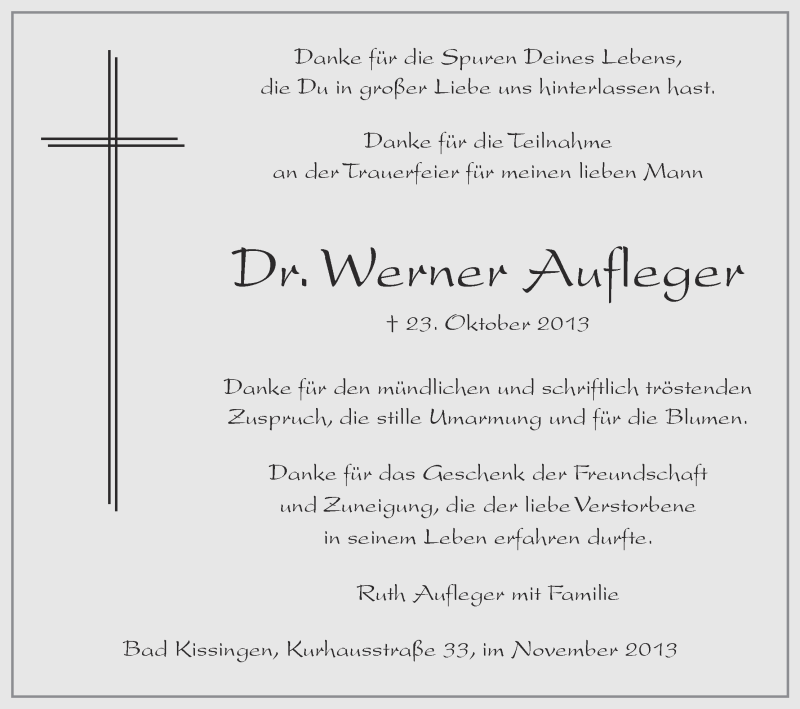 Danke für die Spuren Deines Lebens,
die Du in großer Liebe uns hinterlassen hast.

Danke für die Teilnahme
an der Trauerfeier für meinen lieben Mann

Dr. Werner Aufleger

† 23. Oktober 2013

Danke für den mündlichen und schriftlich tröstenden
Zuspruch, die stille Umarmung und für die Blumen.

Danke für das Geschenk der Freundschaft
und Zuneigung, die der liebe Verstorbene
in seinem Leben erfahren durfte.

Ruth Aufleger mit Familie

Bad Kissingen, Kurhausstraße 33, im November 2013